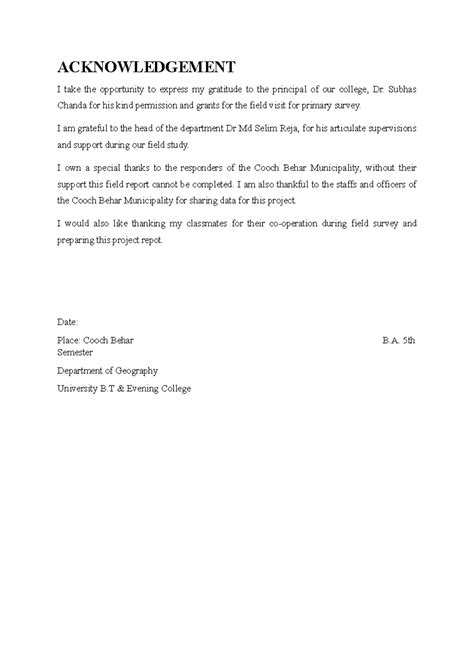 ACKNOWLEDGEMENT

I take the opportunity to express my gratitude to the principal of our college, Dr. Subhas Chanda for his kind permission and grants for the field visit for primary survey.

I am grateful to the head of the department Dr Md Selim Reja, for his articulate supervisions and support during our field study.

I own a special thanks to the responders of the Cooch Behar Municipality, without their support this field report cannot be completed. I am also thankful to the staffs and officers of the Cooch Behar Municipality for sharing data for this project.

I would also like thanking my classmates for their co-operation during field survey and preparing this project repot.

Date:

Place: Cooch Behar B.A. 5th Semester

Department of Geography

University B.T & Evening College